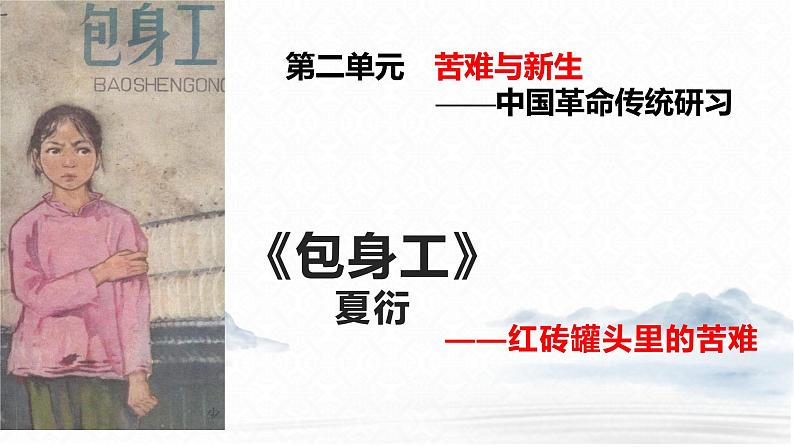 包身工
BAOSHENGONG

第二单元　苦难与新生
——中国革命传统研习

《包身工》
夏衍
——红砖罐头里的苦难